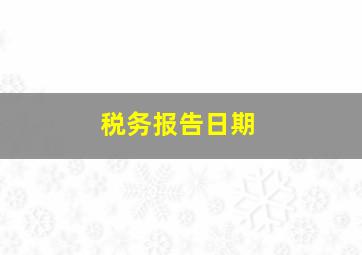 税务报告日期